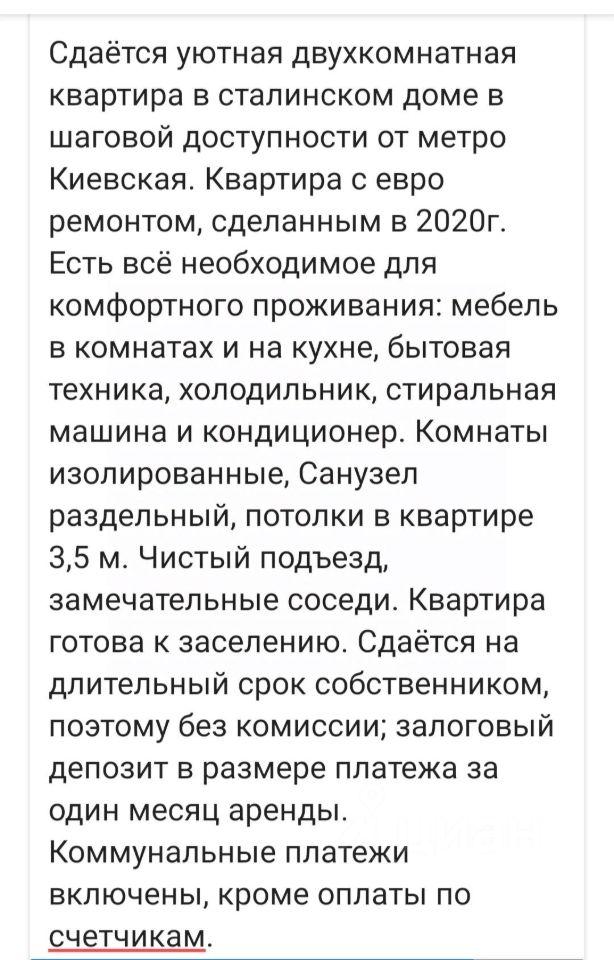 Сдаётся уютная двухкомнатная квартира в сталинском доме в шаговой доступности от метро Киевская. Квартира с евро ремонтом, сделанным в 2020г. Есть всё необходимое для комфортного проживания: мебель в комнатах и на кухне, бытовая техника, холодильник, стиральная машина и кондиционер. Комнаты изолированные, Санузел раздельный, потолки в квартире 3,5 м. Чистый подъезд, замечательные соседи. Квартира готова к заселению. Сдаётся на длительный срок собственником, поэтому без комиссии; залоговый депозит в размере платежа за один месяц аренды. Коммунальные платежи включены, кроме оплаты по счетчикам.